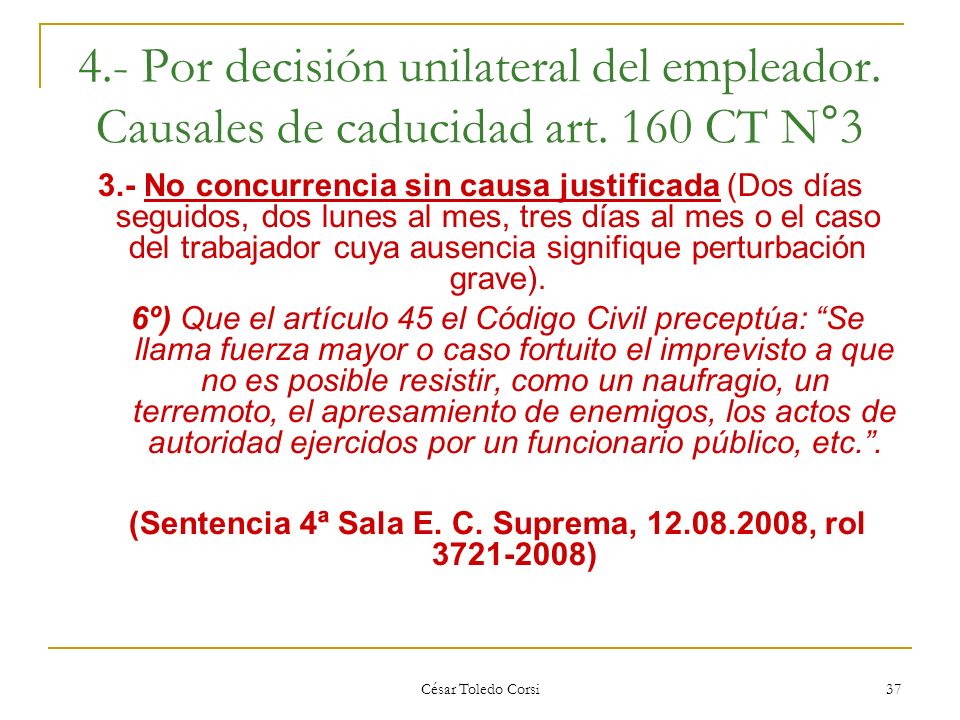 4.- Por decisión unilateral del empleador. Causales de caducidad art. 160 CT N°3

3.- No concurrencia sin causa justificada (Dos días seguidos, dos lunes al mes, tres días al mes o el caso del trabajador cuya ausencia signifique perturbación grave).

6º) Que el artículo 45 el Código Civil preceptúa: “Se llama fuerza mayor o caso fortuito el imprevisto a que no es posible resistir, como un naufragio, un terremoto, el apresamiento de enemigos, los actos de autoridad ejercidos por un funcionario público, etc.”.

(Sentencia 4ª Sala E. C. Suprema, 12.08.2008, rol 3721-2008)

César Toledo Corsi

37